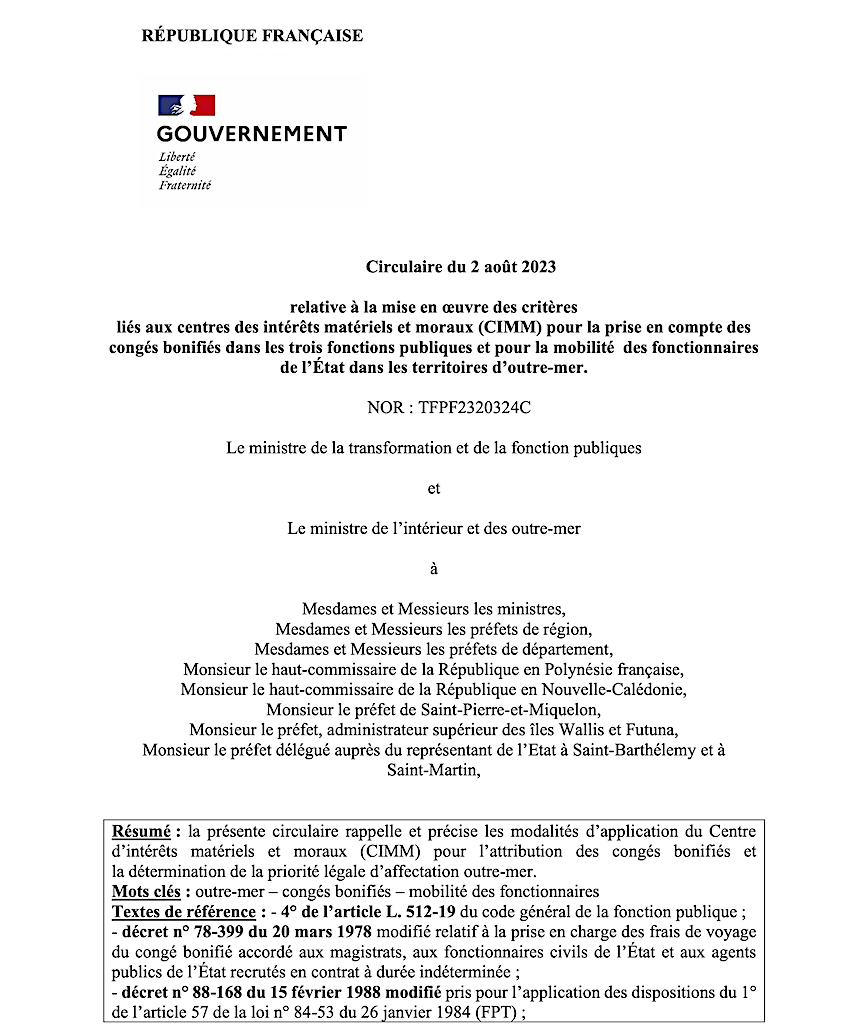 RÉPUBLIQUE FRANÇAISE

GOUVERNEMENT
Liberté
Égalité
Fraternité

Circulaire du 2 août 2023

relative à la mise en œuvre des critères liés aux centres des intérêts matériels et moraux (CIMM) pour la prise en compte des congés bonifiés dans les trois fonctions publiques et pour la mobilité des fonctionnaires de l'État dans les territoires d'outre-mer.

NOR : TFPF2320324C

Le ministre de la transformation et de la fonction publiques

et

Le ministre de l'intérieur et des outre-mer

à

Mesdames et Messieurs les ministres,
Mesdames et Messieurs les préfets de région,
Mesdames et Messieurs les préfets de département,
Monsieur le haut-commissaire de la République en Polynésie française,
Monsieur le haut-commissaire de la République en Nouvelle-Calédonie,
Monsieur le préfet de Saint-Pierre-et-Miquelon,
Monsieur le préfet, administrateur supérieur des îles Wallis et Futuna,
Monsieur le préfet délégué auprès du représentant de l'Etat à Saint-Barthélemy et à Saint-Martin,

Résumé : la présente circulaire rappelle et précise les modalités d'application du Centre d'intérêts matériels et moraux (CIMM) pour l'attribution des congés bonifiés et la détermination de la priorité légale d'affectation outre-mer.
Mots clés : outre-mer – congés bonifiés – mobilité des fonctionnaires
Textes de référence : - 4° de l'article L. 512-19 du code général de la fonction publique ;
- décret n° 78-399 du 20 mars 1978 modifié relatif à la prise en charge des frais de voyage du congé bonifié accordé aux magistrats, aux fonctionnaires civils de l'État et aux agents publics de l'État recrutés en contrat à durée indéterminée ;
- décret n° 88-168 du 15 février 1988 modifié pris pour l'application des dispositions du 1° de l'article 57 de la loi n° 84-53 du 26 janvier 1984 (FPT) ;